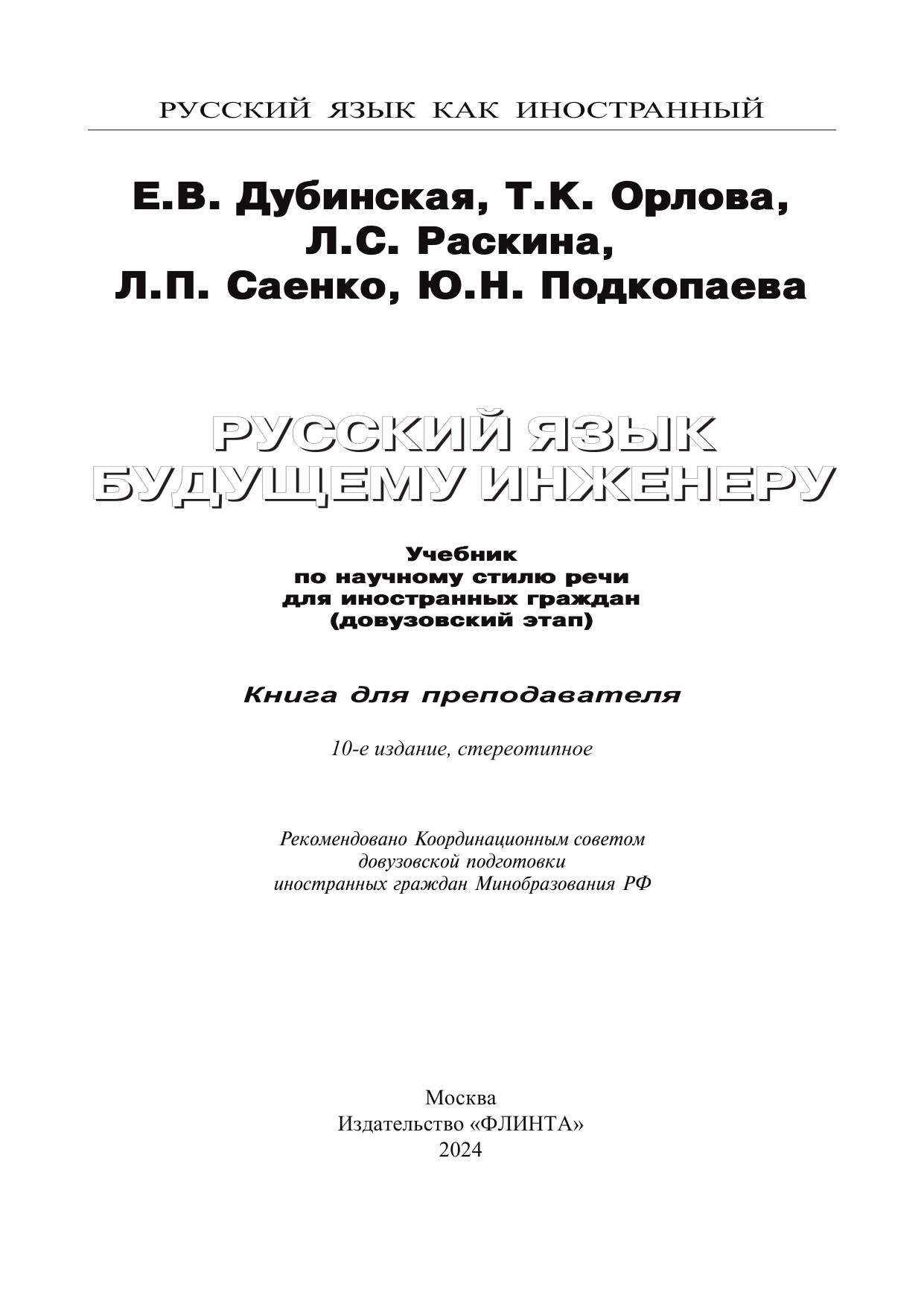 РУССКИЙ ЯЗЫК КАК ИНОСТРАННЫЙ

Е.В. Дубинская, Т.К. Орлова, Л.С. Раскина, Л.П. Саенко, Ю.Н. Подкопаева

РУССКИЙ ЯЗЫК БУДУЩЕМУ ИНЖЕНЕРУ

Учебник по научному стилю речи для иностранных граждан (довузовский этап)

Книга для преподавателя

10-е издание, стереотипное

Рекомендовано Координационным советом довузовской подготовки иностранных граждан Минобразования РФ

Москва
Издательство «ФЛИНТА»
2024